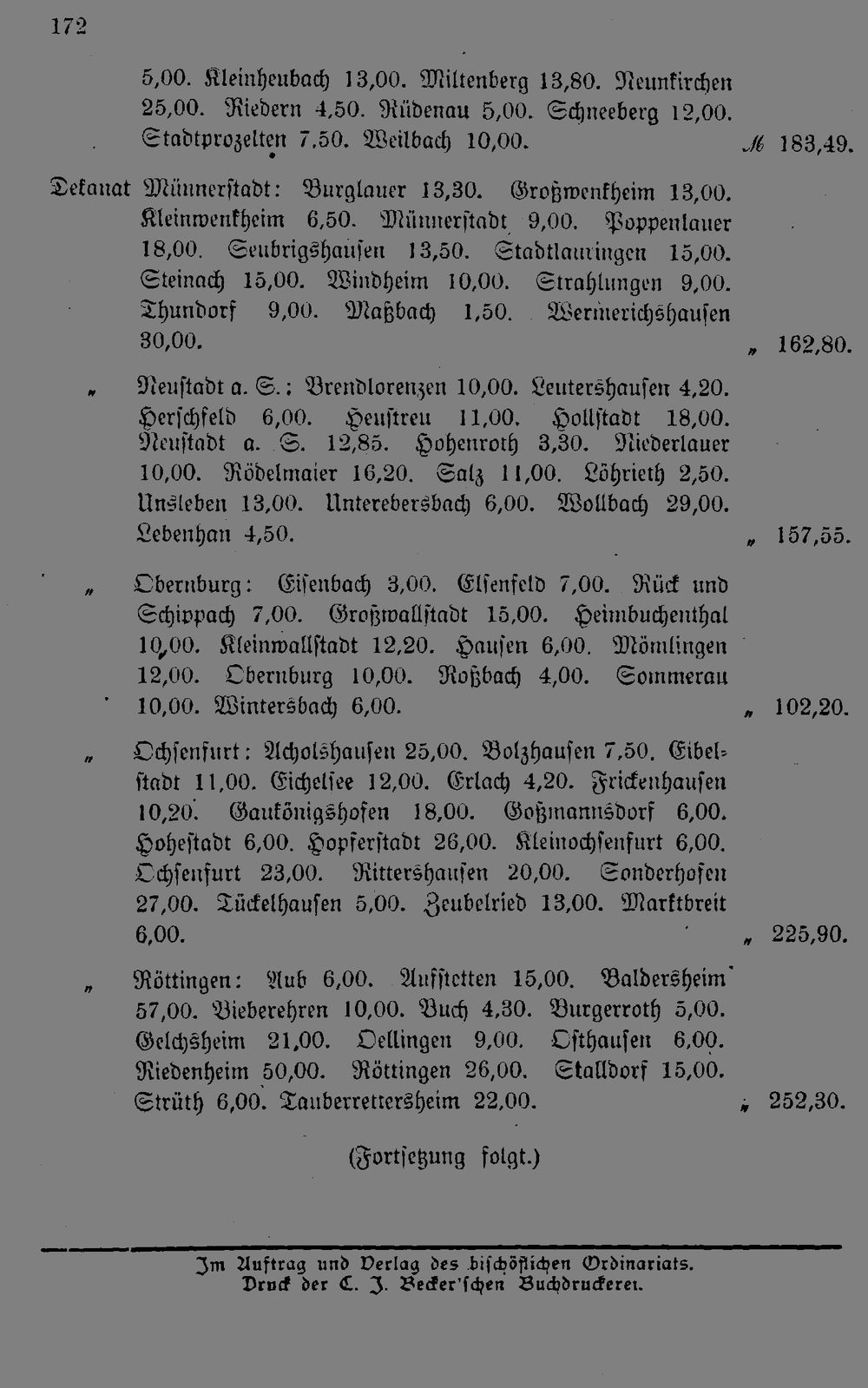 172

5,00. Kleinheubach 13,00. Miltenberg 13,80. Neunkirchen 25,00. Riedern 4,50. Rüdenau 5,00. Schneeberg 12,00. Stadtprozelten 7,50. Weilbach 10,00. ℳ 183,49.

Dekanat Münnerstadt: Burglauer 13,30. Großwenkheim 13,00. Kleinwenkheim 6,50. Münnerstadt 9,00. Poppenlauer 18,00. Seubrigshausen 13,50. Stadtlauringen 15,00. Steinach 15,00. Windheim 10,00. Strahlungen 9,00. Thundorf 9,00. Maßbach 1,50. Wermerichshausen 30,00. „ 162,80.

„ Neustadt a. S.: Brendlorenzen 10,00. Leutershausen 4,20. Herschfeld 6,00. Heustreu 11,00. Hollstadt 18,00. Neustadt a. S. 12,85. Hohenroth 3,30. Niederlauer 10,00. Rödelmaier 16,20. Salz 11,00. Löhrieth 2,50. Unsleben 13,00. Unterebersbach 6,00. Wollbach 29,00. Lebenhan 4,50. „ 157,55.

„ Obernburg: Eisenbach 3,00. Elsenfeld 7,00. Rück und Schippach 7,00. Großwallstadt 15,00. Heimbuchenthal 10,00. Kleinwallstadt 12,20. Hausen 6,00. Mömlingen 12,00. Obernburg 10,00. Roßbach 4,00. Sommerau 10,00. Wintersbach 6,00. „ 102,20.

„ Ochsenfurt: Acholshausen 25,00. Bolzhausen 7,50. Eibelstadt 11,00. Eichelsee 12,00. Erlach 4,20. Frickenhausen 10,20. Gaukönigshofen 18,00. Goßmannsdorf 6,00. Hohestadt 6,00. Hopferstadt 26,00. Kleinochsenfurt 6,00. Ochsenfurt 23,00. Rittershausen 20,00. Sonderhofen 27,00. Tückelhausen 5,00. Zeubelried 13,00. Marktbreit 6,00. „ 225,90.

„ Röttingen: Aub 6,00. Aufstetten 15,00. Baldersheim 57,00. Bieberehren 10,00. Buch 4,30. Burgerroth 5,00. Gelchsheim 21,00. Oellingen 9,00. Osthausen 6,00. Riedenheim 50,00. Röttingen 26,00. Stalldorf 15,00. Strüth 6,00. Tauberrettersheim 22,00. „ 252,30.

(Fortsetzung folgt.)

Im Auftrag und Verlag des bischöflichen Ordinariats.
Druck der C. J. Becker'schen Buchdruckerei.